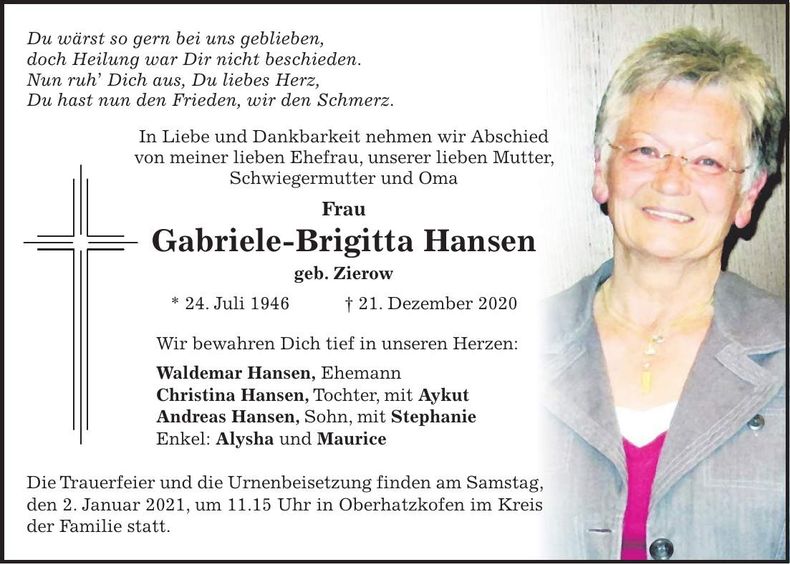 Du wärst so gern bei uns geblieben,
doch Heilung war Dir nicht beschieden.
Nun ruh' Dich aus, Du liebes Herz,
Du hast nun den Frieden, wir den Schmerz.

In Liebe und Dankbarkeit nehmen wir Abschied von meiner lieben Ehefrau, unserer lieben Mutter, Schwiegermutter und Oma

Frau

Gabriele-Brigitta Hansen

geb. Zierow

* 24. Juli 1946 † 21. Dezember 2020

Wir bewahren Dich tief in unseren Herzen:

Waldemar Hansen, Ehemann
Christina Hansen, Tochter, mit Aykut
Andreas Hansen, Sohn, mit Stephanie
Enkel: Alysha und Maurice

Die Trauerfeier und die Urnenbeisetzung finden am Samstag, den 2. Januar 2021, um 11.15 Uhr in Oberhatzkofen im Kreis der Familie statt.